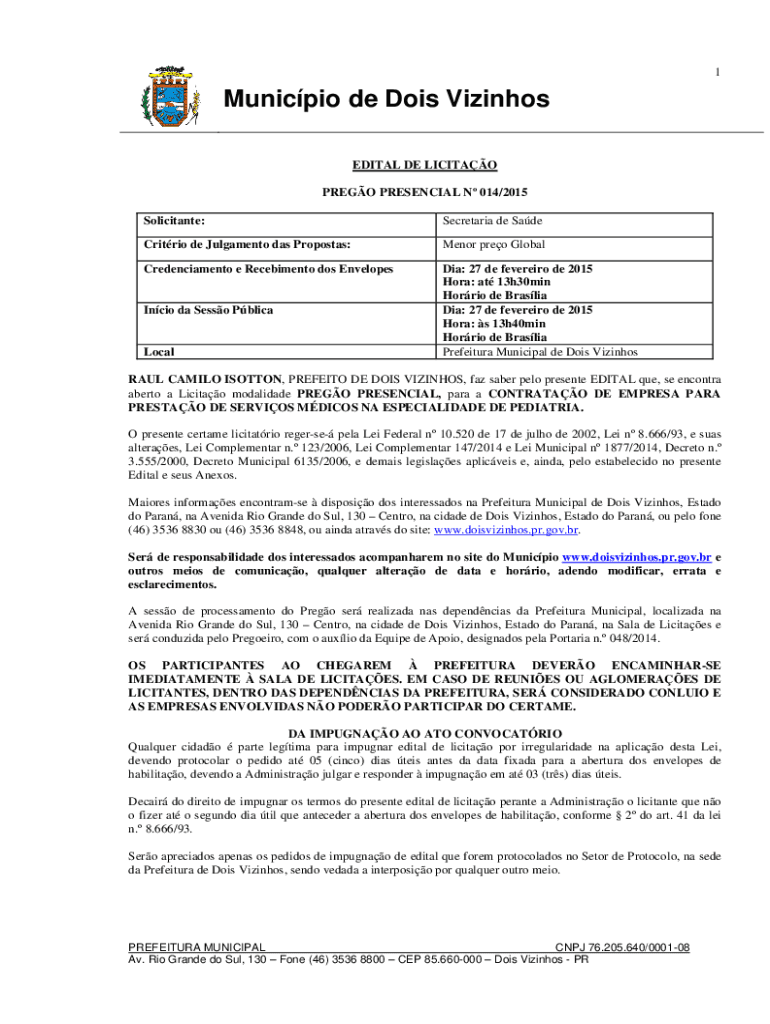 1

Município de Dois Vizinhos

EDITAL DE LICITAÇÃO

PREGÃO PRESENCIAL Nº 014/2015

| Solicitante: | Secretaria de Saúde |
|---|---|
| Critério de Julgamento das Propostas: | Menor preço Global |
| Credenciamento e Recebimento dos Envelopes | Dia: 27 de fevereiro de 2015 Hora: até 13h30min Horário de Brasília |
| Início da Sessão Pública | Dia: 27 de fevereiro de 2015 Hora: às 13h40min Horário de Brasília |
| Local | Prefeitura Municipal de Dois Vizinhos |

RAUL CAMILO ISOTTON, PREFEITO DE DOIS VIZINHOS, faz saber pelo presente EDITAL que, se encontra aberto a Licitação modalidade PREGÃO PRESENCIAL, para a CONTRATAÇÃO DE EMPRESA PARA PRESTAÇÃO DE SERVIÇOS MÉDICOS NA ESPECIALIDADE DE PEDIATRIA.

O presente certame licitatório reger-se-á pela Lei Federal nº 10.520 de 17 de julho de 2002, Lei nº 8.666/93, e suas alterações, Lei Complementar n.º 123/2006, Lei Complementar 147/2014 e Lei Municipal nº 1877/2014, Decreto n.º 3.555/2000, Decreto Municipal 6135/2006, e demais legislações aplicáveis e, ainda, pelo estabelecido no presente Edital e seus Anexos.

Maiores informações encontram-se à disposição dos interessados na Prefeitura Municipal de Dois Vizinhos, Estado do Paraná, na Avenida Rio Grande do Sul, 130 – Centro, na cidade de Dois Vizinhos, Estado do Paraná, ou pelo fone (46) 3536 8830 ou (46) 3536 8848, ou ainda através do site: www.doisvizinhos.pr.gov.br.

Será de responsabilidade dos interessados acompanharem no site do Município www.doisvizinhos.pr.gov.br e outros meios de comunicação, qualquer alteração de data e horário, adendo modificar, errata e esclarecimentos.

A sessão de processamento do Pregão será realizada nas dependências da Prefeitura Municipal, localizada na Avenida Rio Grande do Sul, 130 – Centro, na cidade de Dois Vizinhos, Estado do Paraná, na Sala de Licitações e será conduzida pelo Pregoeiro, com o auxílio da Equipe de Apoio, designados pela Portaria n.º 048/2014.

OS PARTICIPANTES AO CHEGAREM À PREFEITURA DEVERÃO ENCAMINHAR-SE IMEDIATAMENTE À SALA DE LICITAÇÕES. EM CASO DE REUNIÕES OU AGLOMERAÇÕES DE LICITANTES, DENTRO DAS DEPENDÊNCIAS DA PREFEITURA, SERÁ CONSIDERADO CONLUIO E AS EMPRESAS ENVOLVIDAS NÃO PODERÃO PARTICIPAR DO CERTAME.

DA IMPUGNAÇÃO AO ATO CONVOCATÓRIO
Qualquer cidadão é parte legítima para impugnar edital de licitação por irregularidade na aplicação desta Lei, devendo protocolar o pedido até 05 (cinco) dias úteis antes da data fixada para a abertura dos envelopes de habilitação, devendo a Administração julgar e responder à impugnação em até 03 (três) dias úteis.

Decairá do direito de impugnar os termos do presente edital de licitação perante a Administração o licitante que não o fizer até o segundo dia útil que anteceder a abertura dos envelopes de habilitação, conforme § 2º do art. 41 da lei n.º 8.666/93.

Serão apreciados apenas os pedidos de impugnação de edital que forem protocolados no Setor de Protocolo, na sede da Prefeitura de Dois Vizinhos, sendo vedada a interposição por qualquer outro meio.

PREFEITURA MUNICIPAL CNPJ 76.205.640/0001-08
Av. Rio Grande do Sul, 130 – Fone (46) 3536 8800 – CEP 85.660-000 – Dois Vizinhos - PR